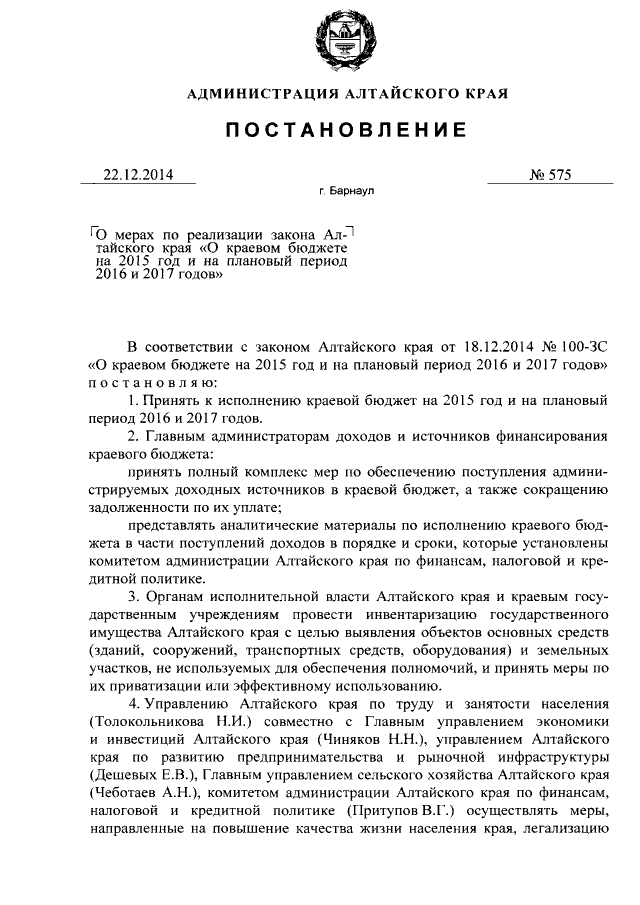 АДМИНИСТРАЦИЯ АЛТАЙСКОГО КРАЯ

ПОСТАНОВЛЕНИЕ

22.12.2014

№ 575

г. Барнаул

О мерах по реализации закона Алтайского края «О краевом бюджете на 2015 год и на плановый период 2016 и 2017 годов»

В соответствии с законом Алтайского края от 18.12.2014 № 100-ЗС «О краевом бюджете на 2015 год и на плановый период 2016 и 2017 годов» постановляю:

1. Принять к исполнению краевой бюджет на 2015 год и на плановый период 2016 и 2017 годов.

2. Главным администраторам доходов и источников финансирования краевого бюджета:

принять полный комплекс мер по обеспечению поступления администрируемых доходных источников в краевой бюджет, а также сокращению задолженности по их уплате;

представлять аналитические материалы по исполнению краевого бюджета в части поступлений доходов в порядке и сроки, которые установлены комитетом администрации Алтайского края по финансам, налоговой и кредитной политике.

3. Органам исполнительной власти Алтайского края и краевым государственным учреждениям провести инвентаризацию государственного имущества Алтайского края с целью выявления объектов основных средств (зданий, сооружений, транспортных средств, оборудования) и земельных участков, не используемых для обеспечения полномочий, и принять меры по их приватизации или эффективному использованию.

4. Управлению Алтайского края по труду и занятости населения (Толокольникова Н.И.) совместно с Главным управлением экономики и инвестиций Алтайского края (Чиняков Н.Н.), управлением Алтайского края по развитию предпринимательства и рыночной инфраструктуры (Дешевых Е.В.), Главным управлением сельского хозяйства Алтайского края (Чеботаев А.Н.), комитетом администрации Алтайского края по финансам, налоговой и кредитной политике (Притупов В.Г.) осуществлять меры, направленные на повышение качества жизни населения края, легализацию